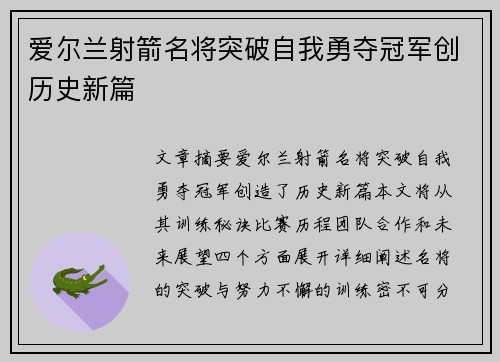 爱尔兰射箭名将突破自我勇夺冠军创历史新篇

文章摘要爱尔兰射箭名将突破自我勇夺冠军创造了历史新篇本文将从其训练秘诀比赛历程团队合作和未来展望四个方面展开详细阐述名将的突破与努力不懈的训练密不可分